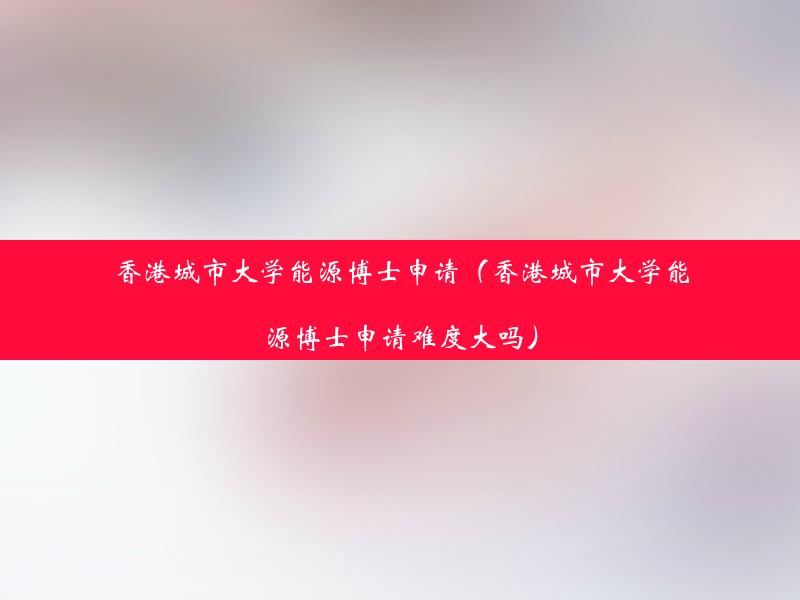 香港城市大学能源博士申请（香港城市大学能源博士申请难度大吗）